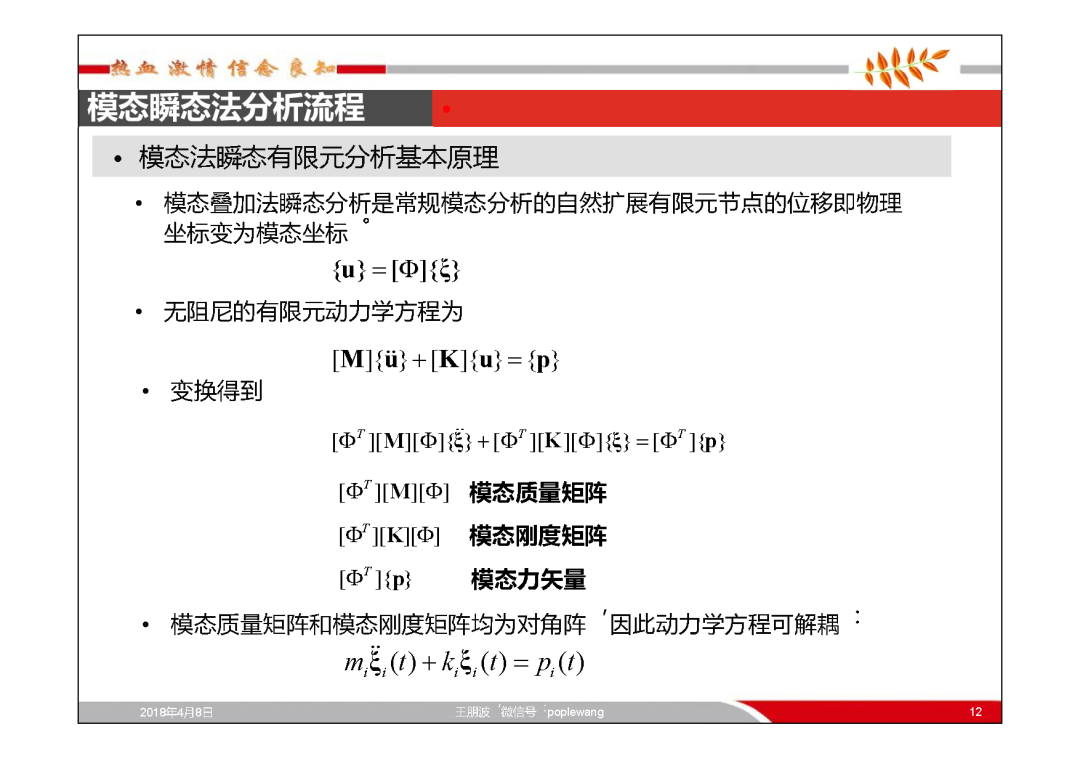 热血 激情 信念 良知

模态瞬态法分析流程

• 模态法瞬态有限元分析基本原理

• 模态叠加法瞬态分析是常规模态分析的自然扩展有限元节点的位移即物理坐标变为模态坐标。

$\{\mathbf{u}\} = [\Phi]\{\xi\}$

• 无阻尼的有限元动力学方程为

$[\mathbf{M}]\{\ddot{\mathbf{u}}\} + [\mathbf{K}]\{\mathbf{u}\} = \{\mathbf{p}\}$

• 变换得到

$[\Phi^T][\mathbf{M}][\Phi]\{\ddot{\xi}\} + [\Phi^T][\mathbf{K}][\Phi]\{\xi\} = [\Phi^T]\{\mathbf{p}\}$

$[\Phi^T][\mathbf{M}][\Phi]$ 模态质量矩阵

$[\Phi^T][\mathbf{K}][\Phi]$ 模态刚度矩阵

$[\Phi^T]\{\mathbf{p}\}$ 模态力矢量

• 模态质量矩阵和模态刚度矩阵均为对角阵，因此动力学方程可解耦：

$m_i\ddot{\xi}_i(t) + k_i\xi_i(t) = p_i(t)$

2018年4月8日 王朋波，微信号：poplewang 12